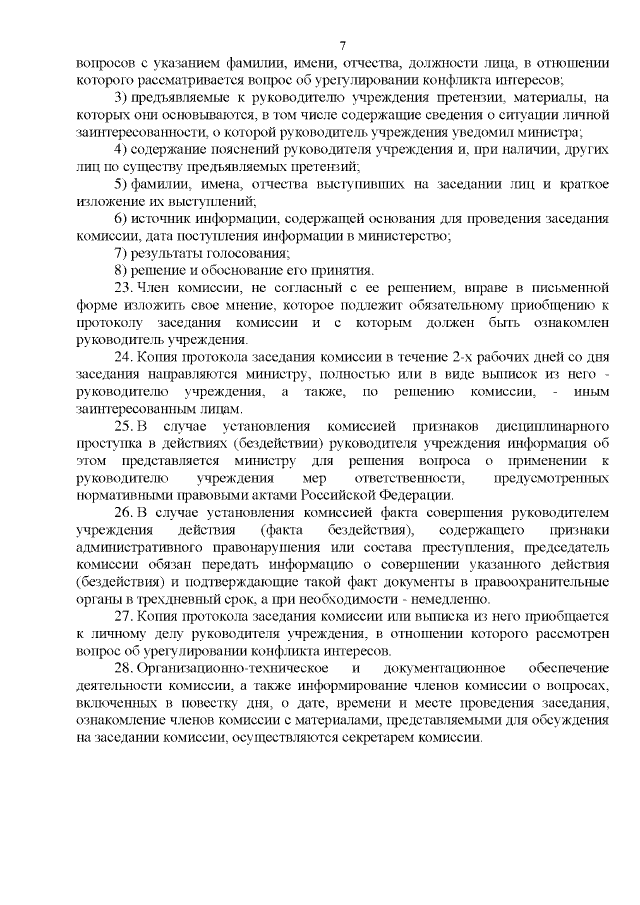 7

вопросов с указанием фамилии, имени, отчества, должности лица, в отношении которого рассматривается вопрос об урегулировании конфликта интересов;

3) предъявляемые к руководителю учреждения претензии, материалы, на которых они основываются, в том числе содержащие сведения о ситуации личной заинтересованности, о которой руководитель учреждения уведомил министра;

4) содержание пояснений руководителя учреждения и, при наличии, других лиц по существу предъявляемых претензий;

5) фамилии, имена, отчества выступивших на заседании лиц и краткое изложение их выступлений;

6) источник информации, содержащей основания для проведения заседания комиссии, дата поступления информации в министерство;

7) результаты голосования;

8) решение и обоснование его принятия.

23. Член комиссии, не согласный с ее решением, вправе в письменной форме изложить свое мнение, которое подлежит обязательному приобщению к протоколу заседания комиссии и с которым должен быть ознакомлен руководитель учреждения.

24. Копия протокола заседания комиссии в течение 2-х рабочих дней со дня заседания направляются министру, полностью или в виде выписок из него - руководителю учреждения, а также, по решению комиссии, - иным заинтересованным лицам.

25. В случае установления комиссией признаков дисциплинарного проступка в действиях (бездействии) руководителя учреждения информация об этом представляется министру для решения вопроса о применении к руководителю учреждения мер ответственности, предусмотренных нормативными правовыми актами Российской Федерации.

26. В случае установления комиссией факта совершения руководителем учреждения действия (факта бездействия), содержащего признаки административного правонарушения или состава преступления, председатель комиссии обязан передать информацию о совершении указанного действия (бездействия) и подтверждающие такой факт документы в правоохранительные органы в трехдневный срок, а при необходимости - немедленно.

27. Копия протокола заседания комиссии или выписка из него приобщается к личному делу руководителя учреждения, в отношении которого рассмотрен вопрос об урегулировании конфликта интересов.

28. Организационно-техническое и документационное обеспечение деятельности комиссии, а также информирование членов комиссии о вопросах, включенных в повестку дня, о дате, времени и месте проведения заседания, ознакомление членов комиссии с материалами, представляемыми для обсуждения на заседании комиссии, осуществляются секретарем комиссии.